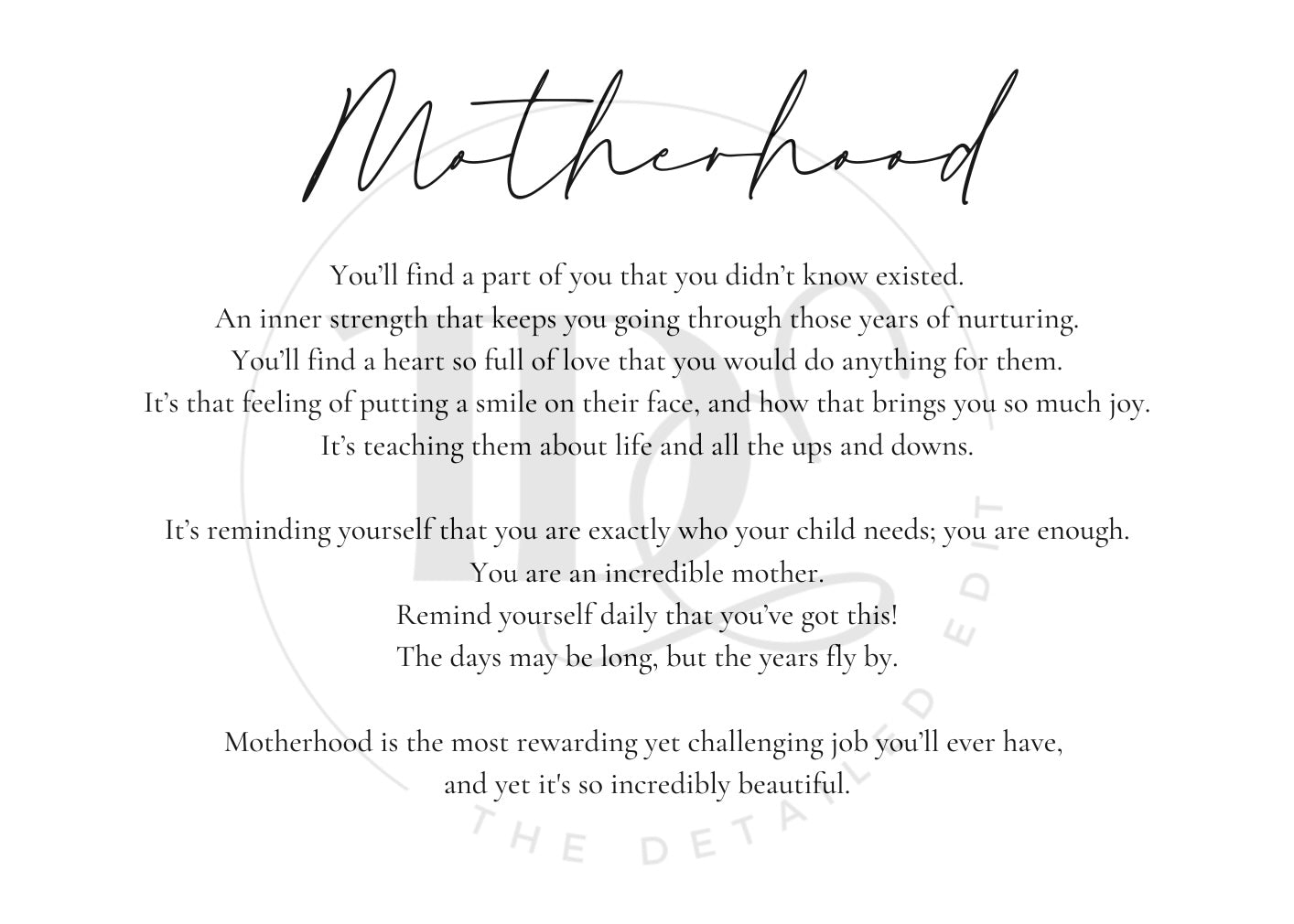 Motherhood

You'll find a part of you that you didn't know existed.
An inner strength that keeps you going through those years of nurturing.
You'll find a heart so full of love that you would do anything for them.
It's that feeling of putting a smile on their face, and how that brings you so much joy.
It's teaching them about life and all the ups and downs.

It's reminding yourself that you are exactly who your child needs; you are enough.
You are an incredible mother.
Remind yourself daily that you've got this!
The days may be long, but the years fly by.

Motherhood is the most rewarding yet challenging job you'll ever have,
and yet it's so incredibly beautiful.

TDE
THE DETAILED EDIT